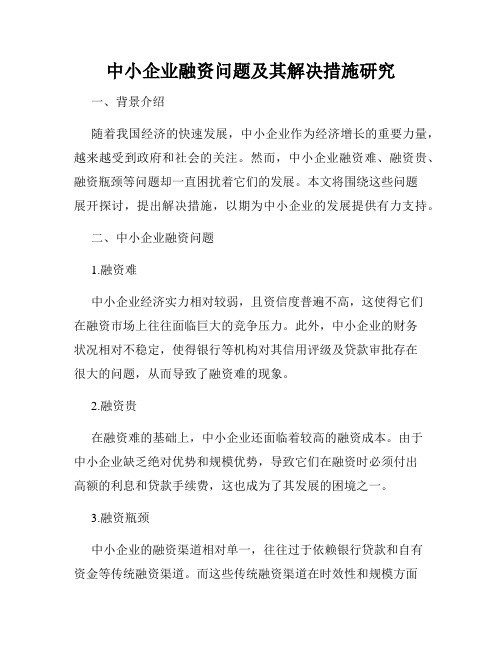 中小企业融资问题及其解决措施研究

一、背景介绍

随着我国经济的快速发展，中小企业作为经济增长的重要力量，越来越受到政府和社会的关注。然而，中小企业融资难、融资贵、融资瓶颈等问题却一直困扰着它们的发展。本文将围绕这些问题展开探讨，提出解决措施，以期为中小企业的发展提供有力支持。

二、中小企业融资问题

1.融资难

中小企业经济实力相对较弱，且资信度普遍不高，这使得它们在融资市场上往往面临巨大的竞争压力。此外，中小企业的财务状况相对不稳定，使得银行等机构对其信用评级及贷款审批存在很大的问题，从而导致了融资难的现象。

2.融资贵

在融资难的基础上，中小企业还面临着较高的融资成本。由于中小企业缺乏绝对优势和规模优势，导致它们在融资时必须付出高额的利息和贷款手续费，这也成为了其发展的困境之一。

3.融资瓶颈

中小企业的融资渠道相对单一，往往过于依赖银行贷款和自有资金等传统融资渠道。而这些传统融资渠道在时效性和规模方面